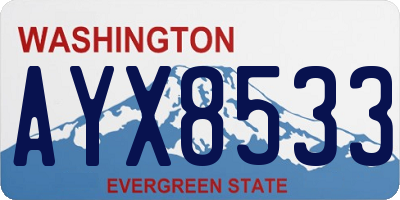 WASHINGTON

AYX8533

EVERGREEN STATE